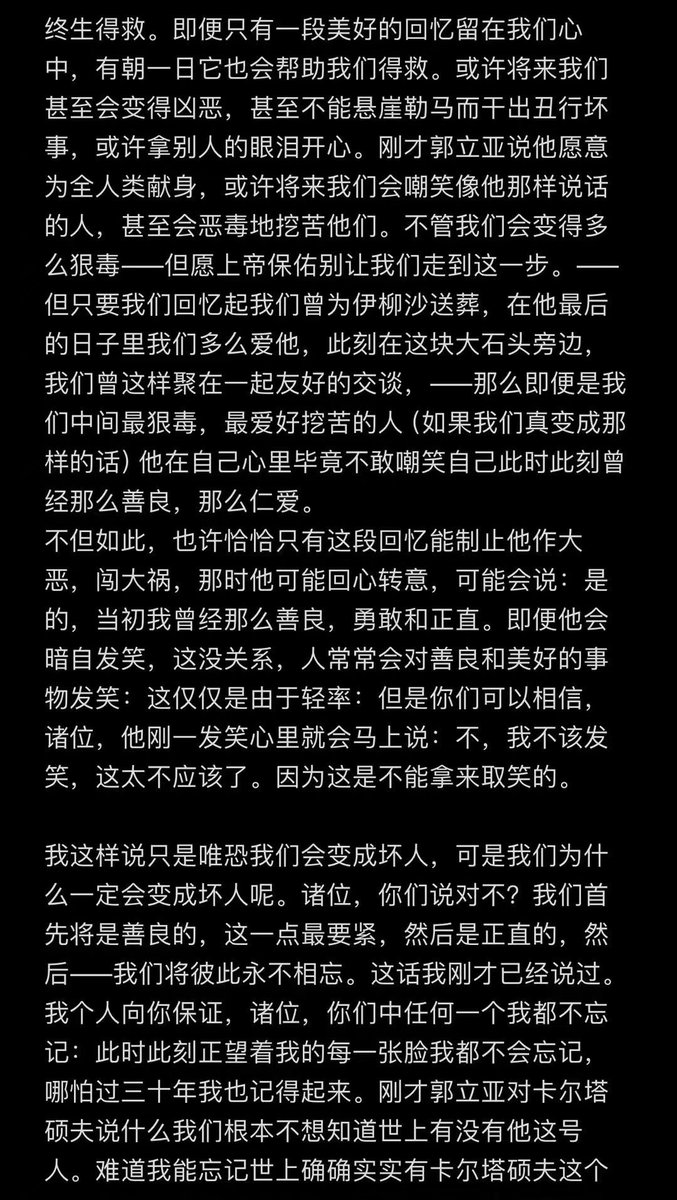 终生得救。即便只有一段美好的回忆留在我们心中，有朝一日它也会帮助我们得救。或许将来我们甚至会变得凶恶，甚至不能悬崖勒马而干出丑行坏事，或许拿别人的眼泪开心。刚才郭立亚说他愿意为全人类献身，或许将来我们会嘲笑像他那样说话的人，甚至会恶毒地挖苦他们。不管我们会变得多么狠毒——但愿上帝保佑别让我们走到这一步。——但只要我们回忆起我们曾为伊柳沙送葬，在他最后的日子里我们多么爱他，此刻在这块大石头旁边，我们曾这样聚在一起友好的交谈，——那么即便是我们中间最狠毒，最爱好挖苦的人（如果我们真变成那样的话）他在自己心里毕竟不敢嘲笑自己此时此刻曾经那么善良，那么仁爱。
不但如此，也许恰恰只有这段回忆能制止他作大恶，闯大祸，那时他可能回心转意，可能会说：是的，当初我曾经那么善良，勇敢和正直。即便他会暗自发笑，这没关系，人常常会对善良和美好的事物发笑：这仅仅是由于轻率：但是你们可以相信，诸位，他刚一发笑心里就会马上说：不，我不该发笑，这太不应该了。因为这是不能拿来取笑的。

我这样说只是唯恐我们会变成坏人，可是我们为什么一定会变成坏人呢。诸位，你们说对不？我们首先将是善良的，这一点最要紧，然后是正直的，然后——我们将彼此永不相忘。这话我刚才已经说过。我个人向你保证，诸位，你们中任何一个我都不忘记：此时此刻正望着我的每一张脸我都不会忘记，哪怕过三十年我也记得起来。刚才郭立亚对卡尔塔硕夫说什么我们根本不想知道世上有没有他这号人。难道我能忘记世上确确实实有卡尔塔硕夫这个